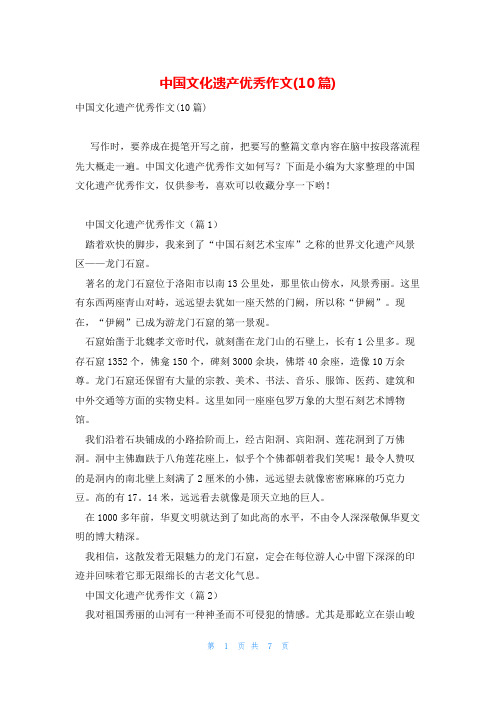 中国文化遗产优秀作文(10篇)

中国文化遗产优秀作文(10篇)

写作时，要养成在提笔开写之前，把要写的整篇文章内容在脑中按段落流程先大概走一遍。中国文化遗产优秀作文如何写？下面是小编为大家整理的中国文化遗产优秀作文，仅供参考，喜欢可以收藏分享一下哟！

中国文化遗产优秀作文（篇1）

踏着欢快的脚步，我来到了“中国石刻艺术宝库”之称的世界文化遗产风景区——龙门石窟。

著名的龙门石窟位于洛阳市以南13公里处，那里依山傍水，风景秀丽。这里有东西两座青山对峙，远远望去犹如一座天然的门阙，所以称“伊阙”。现在，“伊阙”已成为游龙门石窟的第一景观。

石窟始凿于北魏孝文帝时代，就刻凿在龙门山的石壁上，长有1公里多。现存石窟1352个，佛龛150个，碑刻3000余块，佛塔40余座，造像10万余尊。龙门石窟还保留有大量的宗教、美术、书法、音乐、服饰、医药、建筑和中外交通等方面的实物史料。这里如同一座座包罗万象的大型石刻艺术博物馆。

我们沿着石块铺成的小路拾阶而上，经古阳洞、宾阳洞、莲花洞到了万佛洞。洞中主佛跏趺于八角莲花座上，似乎个个佛都朝着我们笑呢！最令人赞叹的是洞内的南北壁上刻满了2厘米的小佛，远远望去就像密密麻麻的巧克力豆。高的有17．14米，远远看去就像是顶天立地的巨人。

在1000多年前，华夏文明就达到了如此高的水平，不由令人深深敬佩华夏文明的博大精深。

我相信，这散发着无限魅力的龙门石窟，定会在每位游人心中留下深深的印迹并回味着它那无限绵长的古老文化气息。

中国文化遗产优秀作文（篇2）

我对祖国秀丽的山河有一种神圣而不可侵犯的情感。尤其是那屹立在崇山峻

第 1 页 共 7 页